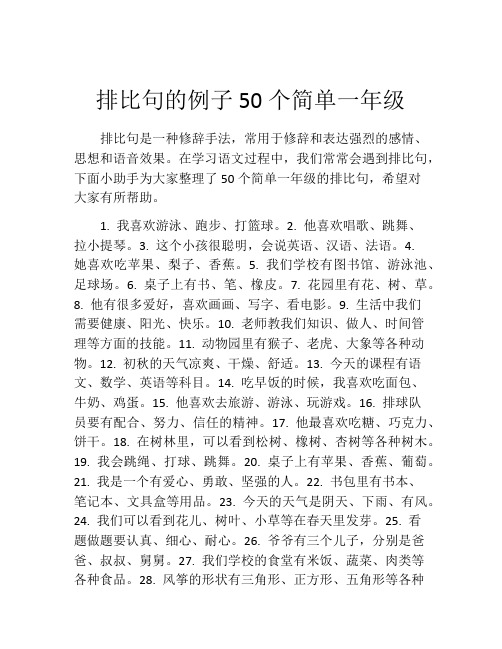 排比句的例子 50 个简单一年级

排比句是一种修辞手法，常用于修辞和表达强烈的感情、思想和语音效果。在学习语文过程中，我们常常会遇到排比句，下面小助手为大家整理了 50 个简单一年级的排比句，希望对大家有所帮助。

1. 我喜欢游泳、跑步、打篮球。2. 他喜欢唱歌、跳舞、拉小提琴。3. 这个小孩很聪明，会说英语、汉语、法语。4. 她喜欢吃苹果、梨子、香蕉。5. 我们学校有图书馆、游泳池、足球场。6. 桌子上有书、笔、橡皮。7. 花园里有花、树、草。8. 他有很多爱好，喜欢画画、写字、看电影。9. 生活中我们需要健康、阳光、快乐。10. 老师教我们知识、做人、时间管理等方面的技能。11. 动物园里有猴子、老虎、大象等各种动物。12. 初秋的天气凉爽、干燥、舒适。13. 今天的课程有语文、数学、英语等科目。14. 吃早饭的时候，我喜欢吃面包、牛奶、鸡蛋。15. 他喜欢去旅游、游泳、玩游戏。16. 排球队员要有配合、努力、信任的精神。17. 他最喜欢吃糖、巧克力、饼干。18. 在树林里，可以看到松树、橡树、杏树等各种树木。19. 我会跳绳、打球、跳舞。20. 桌子上有苹果、香蕉、葡萄。21. 我是一个有爱心、勇敢、坚强的人。22. 书包里有书本、笔记本、文具盒等用品。23. 今天的天气是阴天、下雨、有风。24. 我们可以看到花儿、树叶、小草等在春天里发芽。25. 看题做题要认真、细心、耐心。26. 爷爷有三个儿子，分别是爸爸、叔叔、舅舅。27. 我们学校的食堂有米饭、蔬菜、肉类等各种食品。28. 风筝的形状有三角形、正方形、五角形等各种